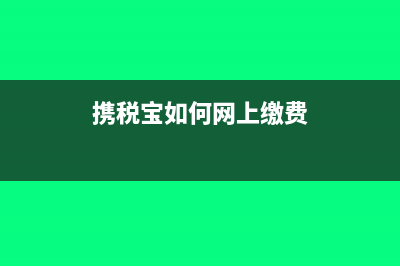 携税宝如何网上缴费